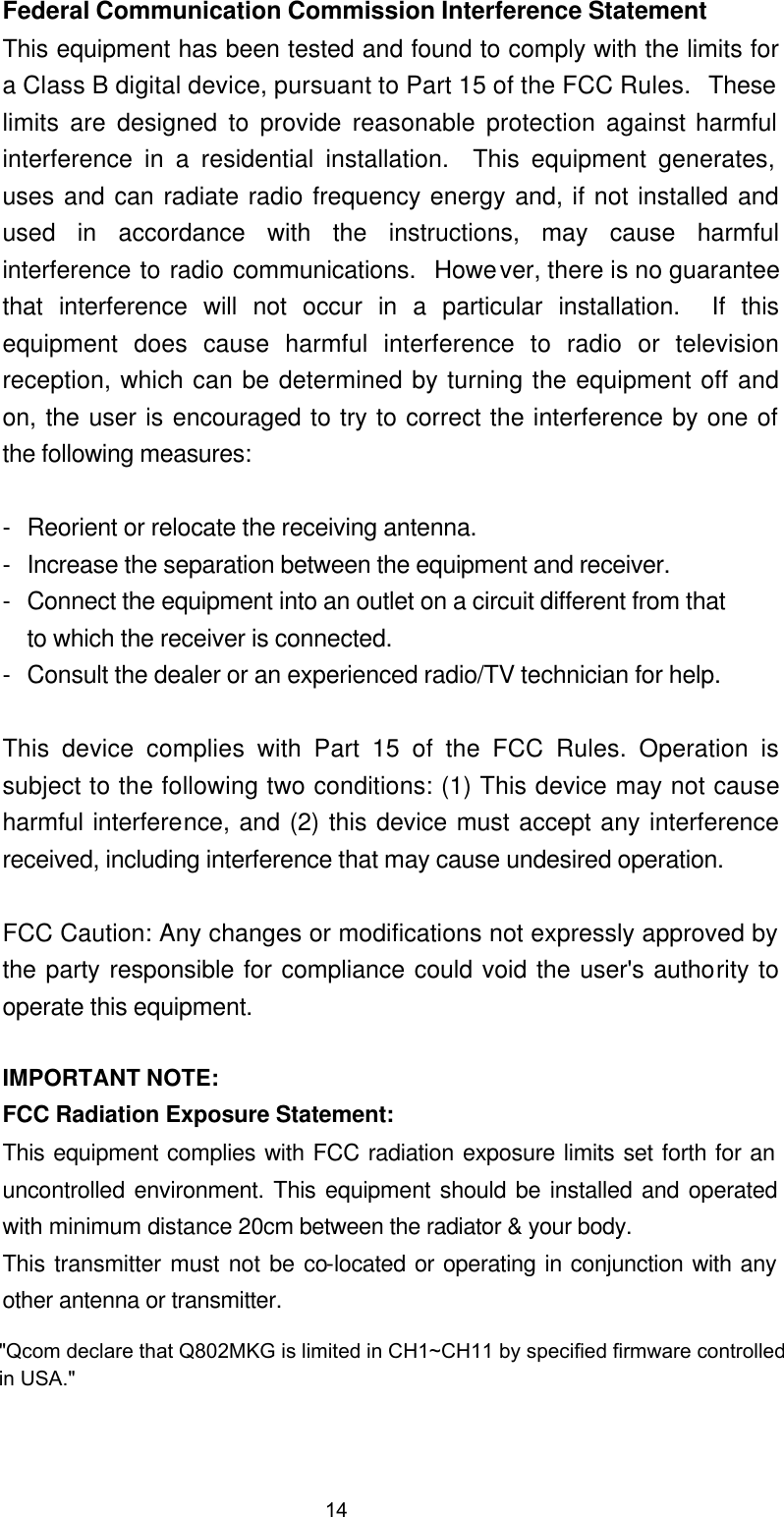 Federal Communication Commission Interference Statement

This equipment has been tested and found to comply with the limits for a Class B digital device, pursuant to Part 15 of the FCC Rules. These limits are designed to provide reasonable protection against harmful interference in a residential installation. This equipment generates, uses and can radiate radio frequency energy and, if not installed and used in accordance with the instructions, may cause harmful interference to radio communications. However, there is no guarantee that interference will not occur in a particular installation. If this equipment does cause harmful interference to radio or television reception, which can be determined by turning the equipment off and on, the user is encouraged to try to correct the interference by one of the following measures:

- Reorient or relocate the receiving antenna.
- Increase the separation between the equipment and receiver.
- Connect the equipment into an outlet on a circuit different from that to which the receiver is connected.
- Consult the dealer or an experienced radio/TV technician for help.

This device complies with Part 15 of the FCC Rules. Operation is subject to the following two conditions: (1) This device may not cause harmful interference, and (2) this device must accept any interference received, including interference that may cause undesired operation.

FCC Caution: Any changes or modifications not expressly approved by the party responsible for compliance could void the user's authority to operate this equipment.

IMPORTANT NOTE:
FCC Radiation Exposure Statement:

This equipment complies with FCC radiation exposure limits set forth for an uncontrolled environment. This equipment should be installed and operated with minimum distance 20cm between the radiator & your body.

This transmitter must not be co-located or operating in conjunction with any other antenna or transmitter.

"Qcom declare that Q802MKG is limited in CH1~CH11 by specified firmware controlled in USA."

14